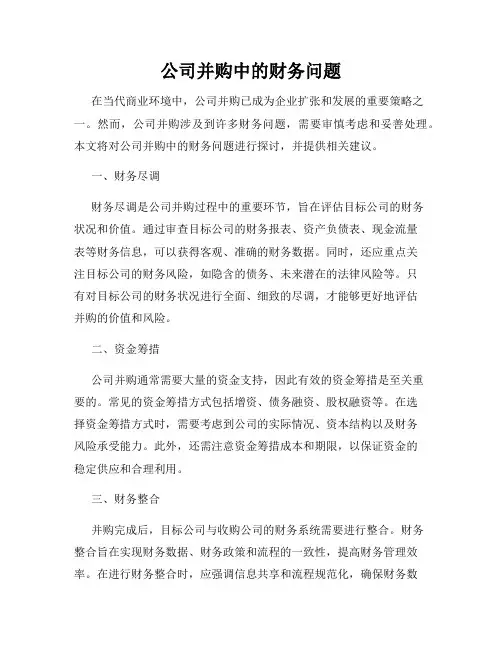 公司并购中的财务问题

在当代商业环境中，公司并购已成为企业扩张和发展的重要策略之一。然而，公司并购涉及到许多财务问题，需要审慎考虑和妥善处理。本文将对公司并购中的财务问题进行探讨，并提供相关建议。

一、财务尽调

财务尽调是公司并购过程中的重要环节，旨在评估目标公司的财务状况和价值。通过审查目标公司的财务报表、资产负债表、现金流量表等财务信息，可以获得客观、准确的财务数据。同时，还应重点关注目标公司的财务风险，如隐含的债务、未来潜在的法律风险等。只有对目标公司的财务状况进行全面、细致的尽调，才能够更好地评估并购的价值和风险。

二、资金筹措

公司并购通常需要大量的资金支持，因此有效的资金筹措是至关重要的。常见的资金筹措方式包括增资、债务融资、股权融资等。在选择资金筹措方式时，需要考虑到公司的实际情况、资本结构以及财务风险承受能力。此外，还需注意资金筹措成本和期限，以保证资金的稳定供应和合理利用。

三、财务整合

并购完成后，目标公司与收购公司的财务系统需要进行整合。财务整合旨在实现财务数据、财务政策和流程的一致性，提高财务管理效率。在进行财务整合时，应强调信息共享和流程规范化，确保财务数